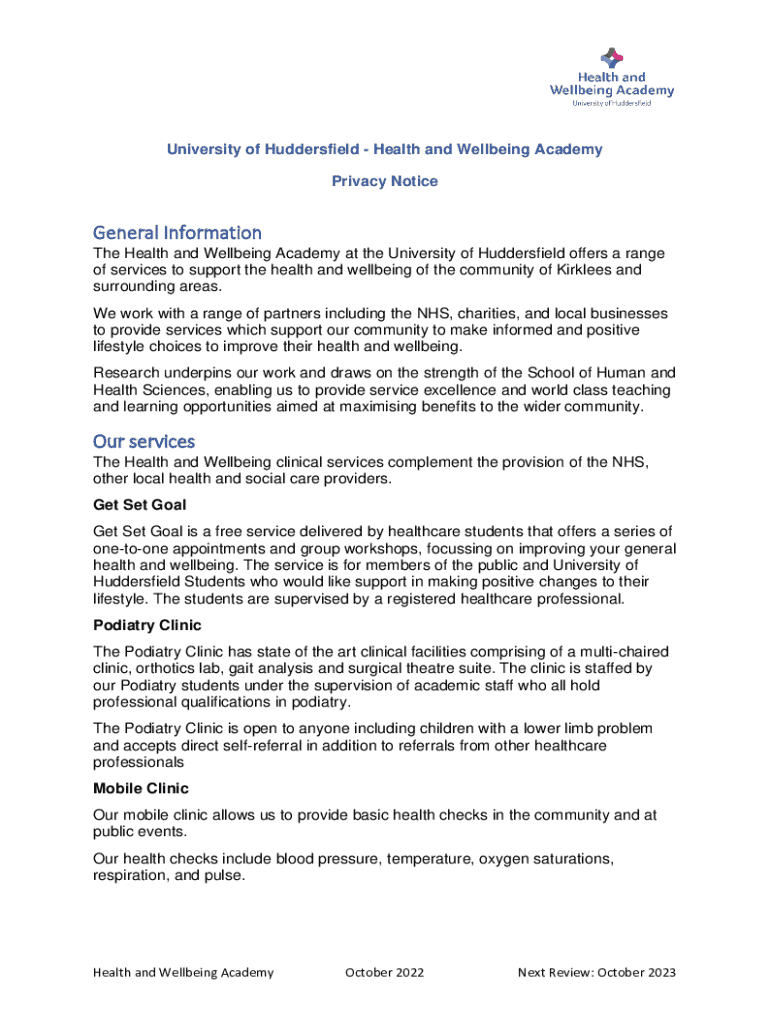 Health and Wellbeing Academy
University of Huddersfield

University of Huddersfield - Health and Wellbeing Academy

Privacy Notice

General Information

The Health and Wellbeing Academy at the University of Huddersfield offers a range of services to support the health and wellbeing of the community of Kirklees and surrounding areas.

We work with a range of partners including the NHS, charities, and local businesses to provide services which support our community to make informed and positive lifestyle choices to improve their health and wellbeing.

Research underpins our work and draws on the strength of the School of Human and Health Sciences, enabling us to provide service excellence and world class teaching and learning opportunities aimed at maximising benefits to the wider community.

Our services

The Health and Wellbeing clinical services complement the provision of the NHS, other local health and social care providers.

Get Set Goal

Get Set Goal is a free service delivered by healthcare students that offers a series of one-to-one appointments and group workshops, focussing on improving your general health and wellbeing. The service is for members of the public and University of Huddersfield Students who would like support in making positive changes to their lifestyle. The students are supervised by a registered healthcare professional.

Podiatry Clinic

The Podiatry Clinic has state of the art clinical facilities comprising of a multi-chaired clinic, orthotics lab, gait analysis and surgical theatre suite. The clinic is staffed by our Podiatry students under the supervision of academic staff who all hold professional qualifications in podiatry.

The Podiatry Clinic is open to anyone including children with a lower limb problem and accepts direct self-referral in addition to referrals from other healthcare professionals

Mobile Clinic

Our mobile clinic allows us to provide basic health checks in the community and at public events.

Our health checks include blood pressure, temperature, oxygen saturations, respiration, and pulse.

Health and Wellbeing Academy October 2022 Next Review: October 2023